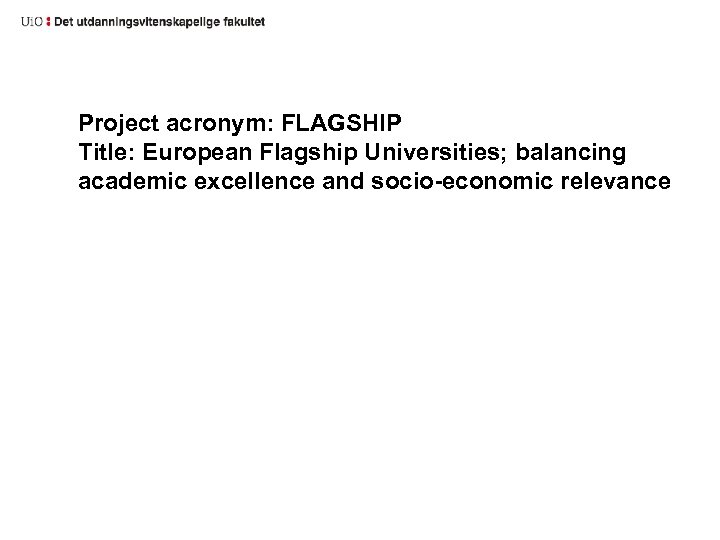 UiO : Det utdanningsvitenskapelige fakultet

Project acronym: FLAGSHIP
Title: European Flagship Universities; balancing academic excellence and socio-economic relevance